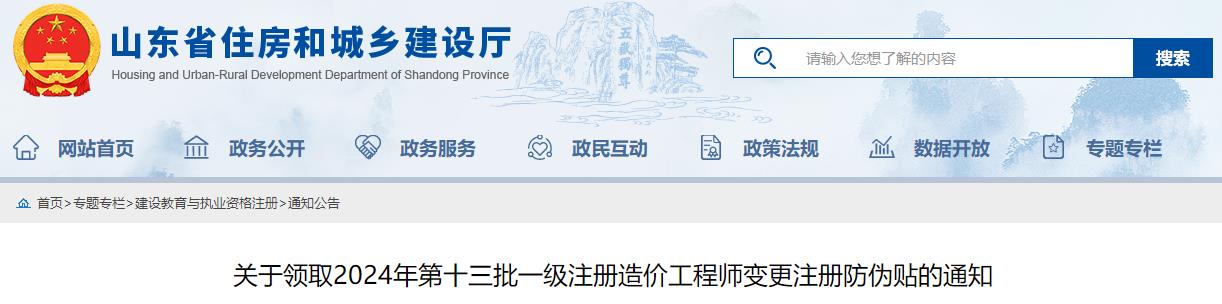 山东省住房和城乡建设厅
Housing and Urban-Rural Development Department of Shandong Province

五岳独尊

请输入您想了解的内容
搜索

网站首页 政务公开 政务服务 政民互动 政策法规 数据开放 专题专栏

首页>专题专栏>建设教育与执业资格注册>通知公告

关于领取2024年第十三批一级注册造价工程师变更注册防伪贴的通知